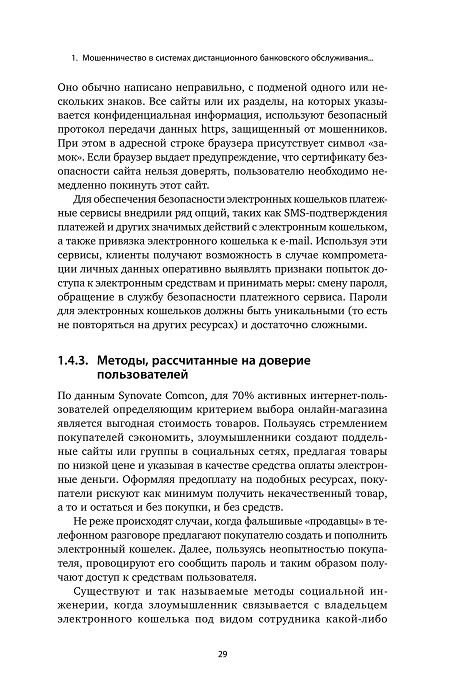 1. Мошенничество в системах дистанционного банковского обслуживания...

Оно обычно написано неправильно, с подменой одного или нескольких знаков. Все сайты или их разделы, на которых указывается конфиденциальная информация, используют безопасный протокол передачи данных https, защищенный от мошенников. При этом в адресной строке браузера присутствует символ «замок». Если браузер выдает предупреждение, что сертификату безопасности сайта нельзя доверять, пользователю необходимо немедленно покинуть этот сайт.

Для обеспечения безопасности электронных кошельков платежные сервисы внедрили ряд опций, таких как SMS-подтверждения платежей и других значимых действий с электронным кошельком, а также привязка электронного кошелька к e-mail. Используя эти сервисы, клиенты получают возможность в случае компрометации личных данных оперативно выявлять признаки попыток доступа к электронным средствам и принимать меры: смену пароля, обращение в службу безопасности платежного сервиса. Пароли для электронных кошельков должны быть уникальными (то есть не повторяться на других ресурсах) и достаточно сложными.

1.4.3. Методы, рассчитанные на доверие пользователей

По данным Synovate Comcon, для 70% активных интернет-пользователей определяющим критерием выбора онлайн-магазина является выгодная стоимость товаров. Пользуясь стремлением покупателей сэкономить, злоумышленники создают поддельные сайты или группы в социальных сетях, предлагая товары по низкой цене и указывая в качестве средства оплаты электронные деньги. Оформляя предоплату на подобных ресурсах, покупатели рискуют как минимум получить некачественный товар, а то и остаться и без покупки, и без средств.

Не реже происходят случаи, когда фальшивые «продавцы» в телефонном разговоре предлагают покупателю создать и пополнить электронный кошелек. Далее, пользуясь неопытностью покупателя, провоцируют его сообщить пароль и таким образом получают доступ к средствам пользователя.

Существуют и так называемые методы социальной инженерии, когда злоумышленник связывается с владельцем электронного кошелька под видом сотрудника какой-либо

29